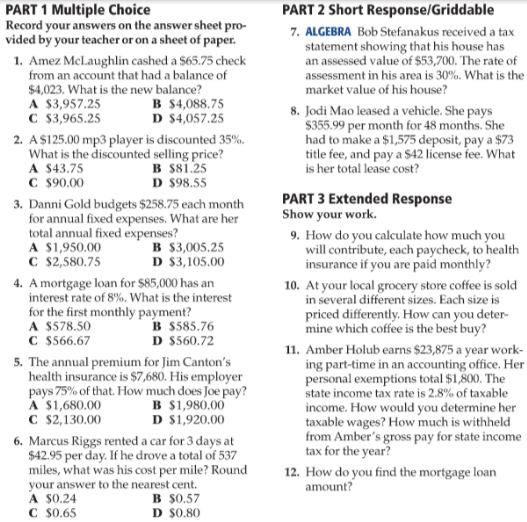 PART 1 Multiple Choice
Record your answers on the answer sheet provided by your teacher or on a sheet of paper.

1. Amez McLaughlin cashed a \$65.75 check from an account that had a balance of \$4,023. What is the new balance?
A \$3,957.25
B \$4,088.75
C \$3,965.25
D \$4,057.25

2. A \$125.00 mp3 player is discounted 35%. What is the discounted selling price?
A \$43.75
B \$81.25
C \$90.00
D \$98.55

3. Danni Gold budgets \$258.75 each month for annual fixed expenses. What are her total annual fixed expenses?
A \$1,950.00
B \$3,005.25
C \$2,580.75
D \$3,105.00

4. A mortgage loan for \$85,000 has an interest rate of 8%. What is the interest for the first monthly payment?
A \$578.50
B \$585.76
C \$566.67
D \$560.72

5. The annual premium for Jim Canton's health insurance is \$7,680. His employer pays 75% of that. How much does Joe pay?
A \$1,680.00
B \$1,980.00
C \$2,130.00
D \$1,920.00

6. Marcus Riggs rented a car for 3 days at \$42.95 per day. If he drove a total of 537 miles, what was his cost per mile? Round your answer to the nearest cent.
A \$0.24
B \$0.57
C \$0.65
D \$0.80

PART 2 Short Response/Griddable

7. ALGEBRA Bob Stefanakus received a tax statement showing that his house has an assessed value of \$53,700. The rate of assessment in his area is 30%. What is the market value of his house?

8. Jodi Mao leased a vehicle. She pays \$355.99 per month for 48 months. She had to make a \$1,575 deposit, pay a \$73 title fee, and pay a \$42 license fee. What is her total lease cost?

PART 3 Extended Response
Show your work.

9. How do you calculate how much you will contribute, each paycheck, to health insurance if you are paid monthly?

10. At your local grocery store coffee is sold in several different sizes. Each size is priced differently. How can you determine which coffee is the best buy?

11. Amber Holub earns \$23,875 a year working part-time in an accounting office. Her personal exemptions total \$1,800. The state income tax rate is 2.8% of taxable income. How would you determine her taxable wages? How much is withheld from Amber's gross pay for state income tax for the year?

12. How do you find the mortgage loan amount?